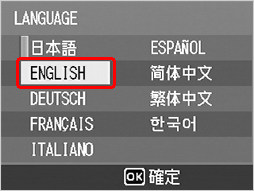 LANGUAGE

日本語
ENGLISH
DEUTSCH
FRANÇAIS
ITALIANO

ESPAÑOL
简体中文
繁体中文
한국어

OK 確定